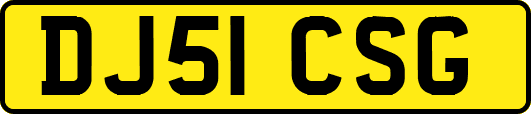 DJ51 CSG